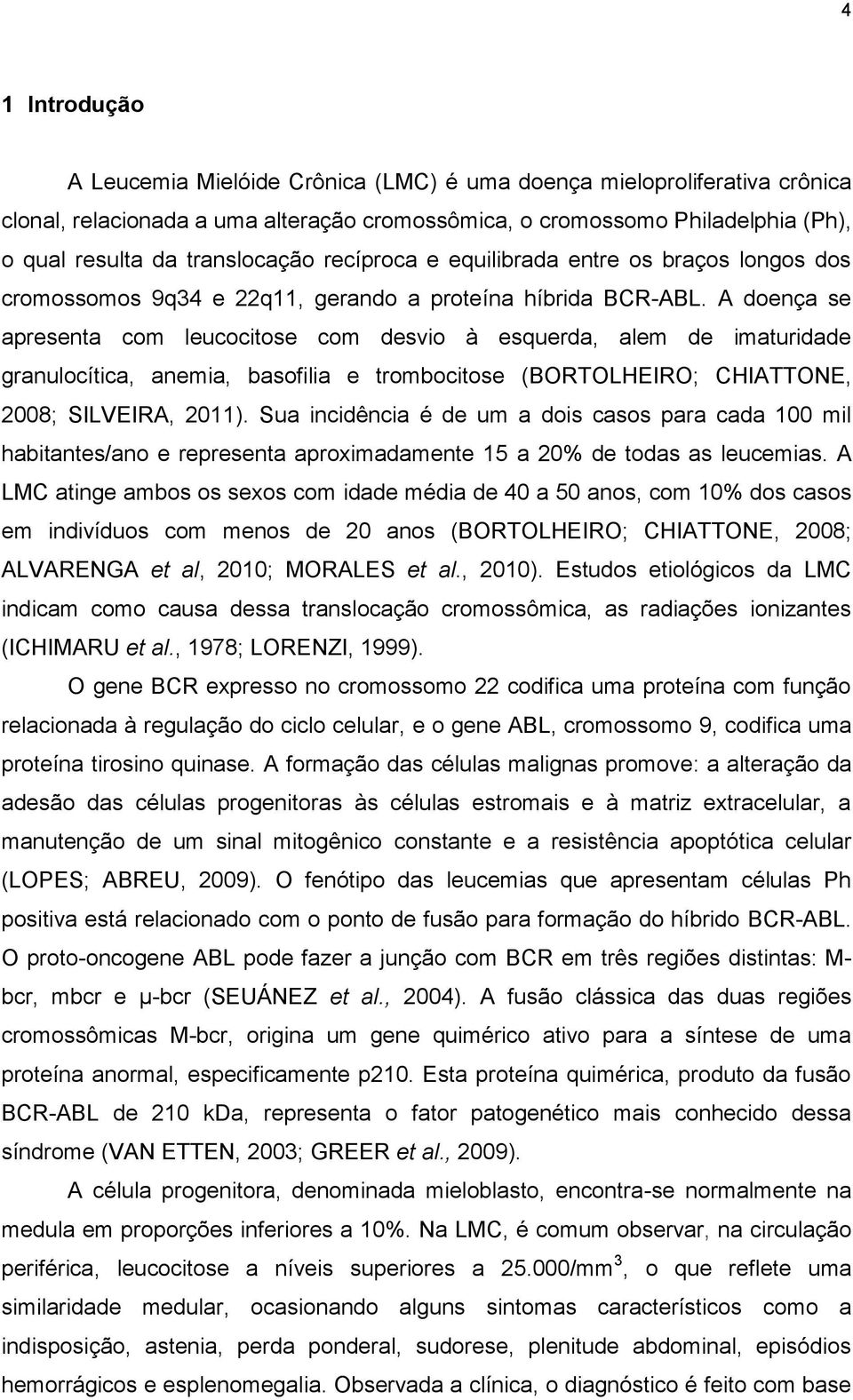 4

1 Introdução

A Leucemia Mielóide Crônica (LMC) é uma doença mieloproliferativa crônica clonal, relacionada a uma alteração cromossômica, o cromossomo Philadelphia (Ph), o qual resulta da translocação recíproca e equilibrada entre os braços longos dos cromossomos 9q34 e 22q11, gerando a proteína híbrida BCR-ABL. A doença se apresenta com leucocitose com desvio à esquerda, alem de imaturidade granulocítica, anemia, basofilia e trombocitose (BORTOLHEIRO; CHIATTONE, 2008; SILVEIRA, 2011). Sua incidência é de um a dois casos para cada 100 mil habitantes/ano e representa aproximadamente 15 a 20% de todas as leucemias. A LMC atinge ambos os sexos com idade média de 40 a 50 anos, com 10% dos casos em indivíduos com menos de 20 anos (BORTOLHEIRO; CHIATTONE, 2008; ALVARENGA et al, 2010; MORALES et al., 2010). Estudos etiológicos da LMC indicam como causa dessa translocação cromossômica, as radiações ionizantes (ICHIMARU et al., 1978; LORENZI, 1999).

O gene BCR expresso no cromossomo 22 codifica uma proteína com função relacionada à regulação do ciclo celular, e o gene ABL, cromossomo 9, codifica uma proteína tirosino quinase. A formação das células malignas promove: a alteração da adesão das células progenitoras às células estromais e à matriz extracelular, a manutenção de um sinal mitogênico constante e a resistência apoptótica celular (LOPES; ABREU, 2009). O fenótipo das leucemias que apresentam células Ph positiva está relacionado com o ponto de fusão para formação do híbrido BCR-ABL. O proto-oncogene ABL pode fazer a junção com BCR em três regiões distintas: M-bcr, mbcr e µ-bcr (SEUÁNEZ et al., 2004). A fusão clássica das duas regiões cromossômicas M-bcr, origina um gene quimérico ativo para a síntese de uma proteína anormal, especificamente p210. Esta proteína quimérica, produto da fusão BCR-ABL de 210 kDa, representa o fator patogenético mais conhecido dessa síndrome (VAN ETTEN, 2003; GREER et al., 2009).

A célula progenitora, denominada mieloblasto, encontra-se normalmente na medula em proporções inferiores a 10%. Na LMC, é comum observar, na circulação periférica, leucocitose a níveis superiores a 25.000/mm$^3$, o que reflete uma similaridade medular, ocasionando alguns sintomas característicos como a indisposição, astenia, perda ponderal, sudorese, plenitude abdominal, episódios hemorrágicos e esplenomegalia. Observada a clínica, o diagnóstico é feito com base